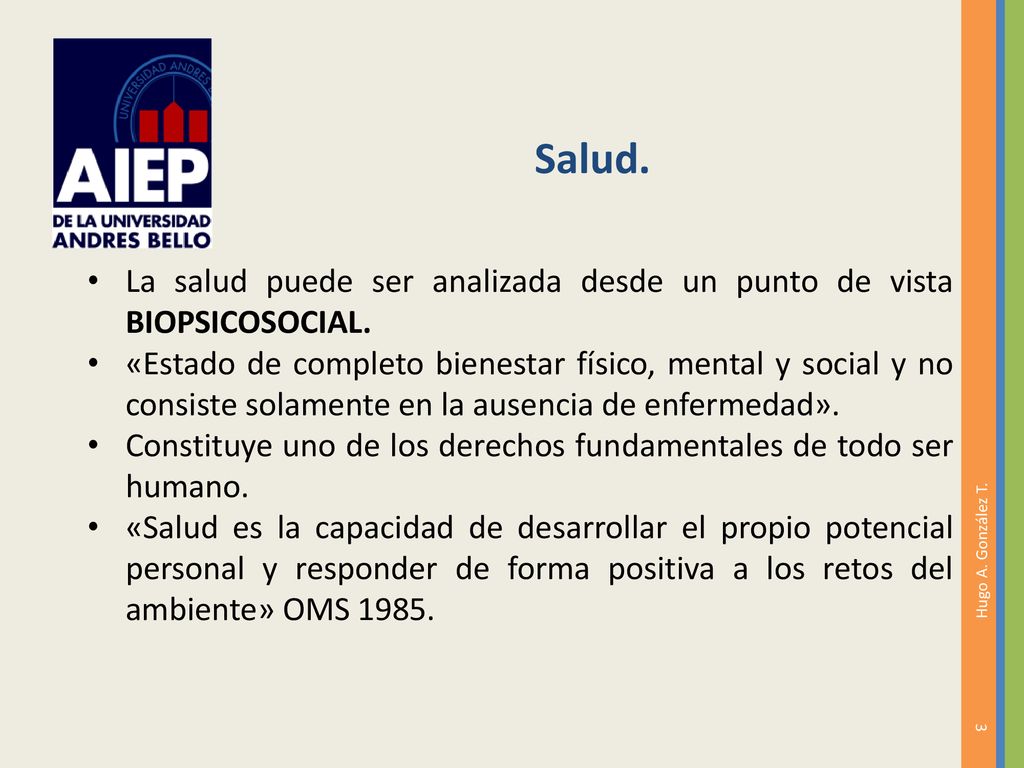 UNIVERSIDAD ANDRES

AIEP
DE LA UNIVERSIDAD
ANDRES BELLO

Salud.

• La salud puede ser analizada desde un punto de vista BIOPSICOSOCIAL.
• «Estado de completo bienestar físico, mental y social y no consiste solamente en la ausencia de enfermedad».
• Constituye uno de los derechos fundamentales de todo ser humano.
• «Salud es la capacidad de desarrollar el propio potencial personal y responder de forma positiva a los retos del ambiente» OMS 1985.

Hugo A. González T.

3